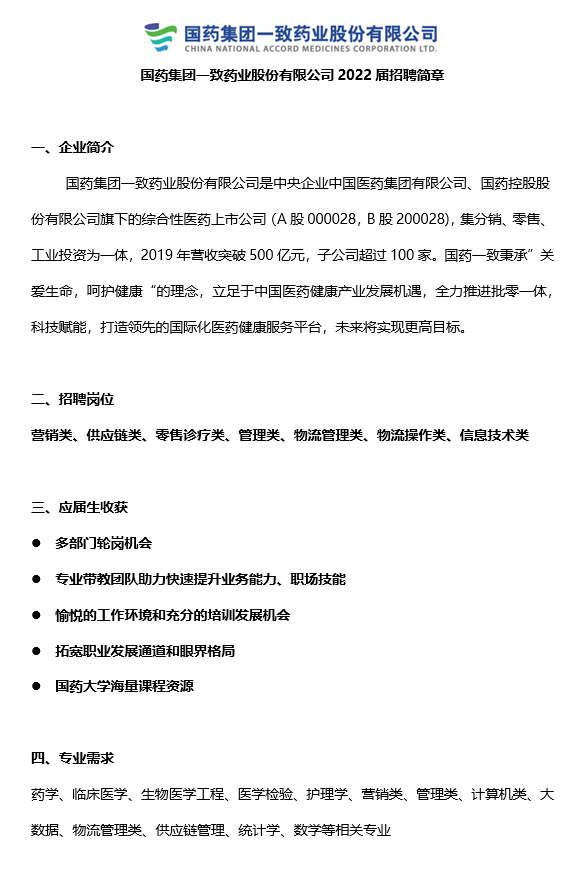 国药集团一致药业股份有限公司
CHINA NATIONAL ACCORD MEDICINES CORPORATION LTD.

国药集团一致药业股份有限公司 2022 届招聘简章

一、企业简介

国药集团一致药业股份有限公司是中央企业中国医药集团有限公司、国药控股股份有限公司旗下的综合性医药上市公司（A 股 000028，B 股 200028），集分销、零售、工业投资为一体，2019 年营收突破 500 亿元，子公司超过 100 家。国药一致秉承”关爱生命，呵护健康“的理念，立足于中国医药健康产业发展机遇，全力推进批零一体，科技赋能，打造领先的国际化医药健康服务平台，未来将实现更高目标。

二、招聘岗位

营销类、供应链类、零售诊疗类、管理类、物流管理类、物流操作类、信息技术类

三、应届生收获

● 多部门轮岗机会
● 专业带教团队助力快速提升业务能力、职场技能
● 愉悦的工作环境和充分的培训发展机会
● 拓宽职业发展通道和眼界格局
● 国药大学海量课程资源

四、专业需求

药学、临床医学、生物医学工程、医学检验、护理学、营销类、管理类、计算机类、大数据、物流管理类、供应链管理、统计学、数学等相关专业